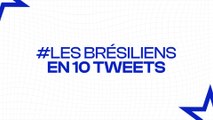 #LES BRÉSILIENS
EN 10 TWEETS